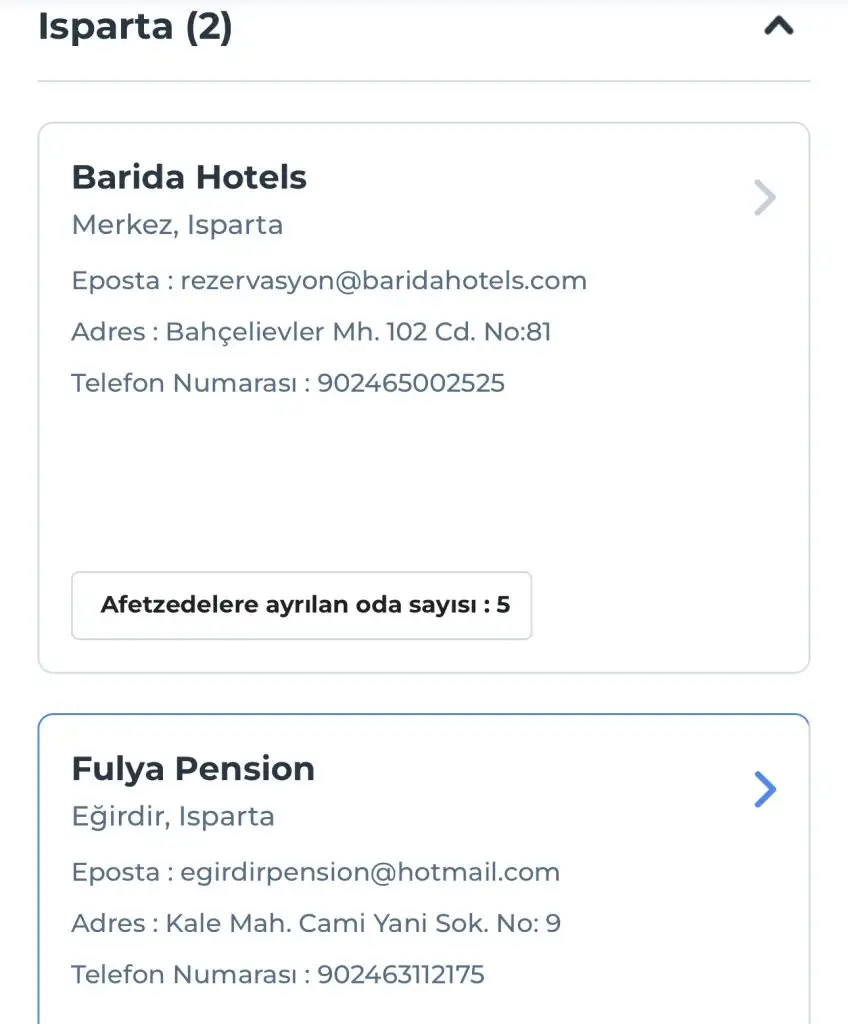 Isparta (2)

Barida Hotels

Merkez, Isparta

Eposta : rezervasyon@baridahotels.com

Adres : Bahçelievler Mh. 102 Cd. No:81

Telefon Numarası : 902465002525

Afetzedelere ayrılan oda sayısı : 5

Fulya Pension

Eğirdir, Isparta

Eposta : egirdirpension@hotmail.com

Adres : Kale Mah. Cami Yani Sok. No: 9

Telefon Numarası : 902463112175